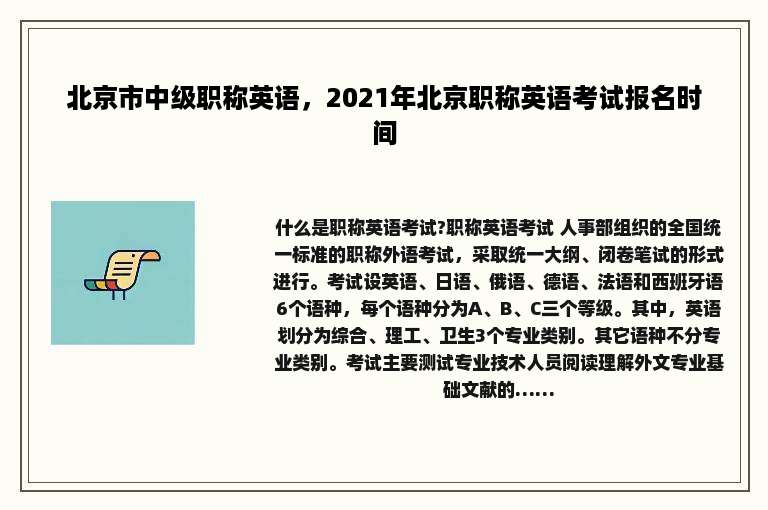 北京市中级职称英语，2021年北京职称英语考试报名时间

什么是职称英语考试?职称英语考试 人事部组织的全国统一标准的职称外语考试，采取统一大纲、闭卷笔试的形式进行。考试设英语、日语、俄语、德语、法语和西班牙语6个语种，每个语种分为A、B、C三个等级。其中，英语划分为综合、理工、卫生3个专业类别。其它语种不分专业类别。考试主要测试专业技术人员阅读理解外文专业基础文献的......